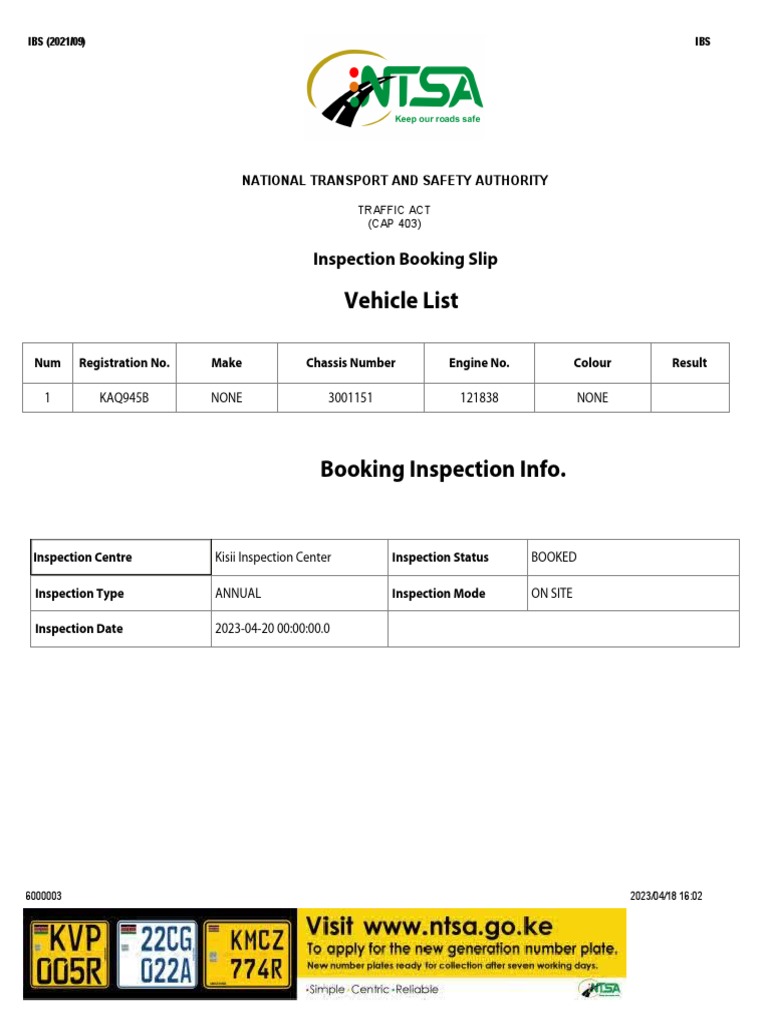 IBS (2021/09)

IBS

NTSA
Keep our roads safe

NATIONAL TRANSPORT AND SAFETY AUTHORITY

TRAFFIC ACT
(CAP 403)

Inspection Booking Slip

Vehicle List

| Num | Registration No. | Make | Chassis Number | Engine No. | Colour | Result |
|---|---|---|---|---|---|---|
| 1 | KAQ945B | NONE | 3001151 | 121838 | NONE | |

Booking Inspection Info.

| Inspection Centre | Kisii Inspection Center | Inspection Status | BOOKED |
|---|---|---|---|
| Inspection Type | ANNUAL | Inspection Mode | ON SITE |
| Inspection Date | 2023-04-20 00:00:00.0 | | |

6000003

2023/04/18 16:02

KVP 005R

22CG 022A

KMCZ 774R

Visit www.ntsa.go.ke
To apply for the new generation number plate.
New number plates ready for collection after seven working days.
•Simple •Centric •Reliable
NTSA